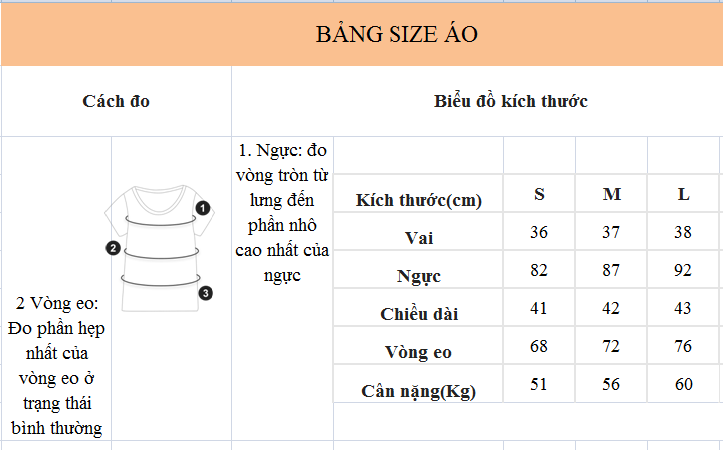 BẢNG SIZE ÁO

Cách đo

Biểu đồ kích thước

2 Vòng eo: Đo phần hẹp nhất của vòng eo ở trạng thái bình thường

1
2
3

1. Ngực: đo vòng tròn từ lưng đến phần nhô cao nhất của ngực

| Kích thước(cm) | S | M | L |
|---|---|---|---|
| Vai | 36 | 37 | 38 |
| Ngực | 82 | 87 | 92 |
| Chiều dài | 41 | 42 | 43 |
| Vòng eo | 68 | 72 | 76 |
| Cân nặng(Kg) | 51 | 56 | 60 |